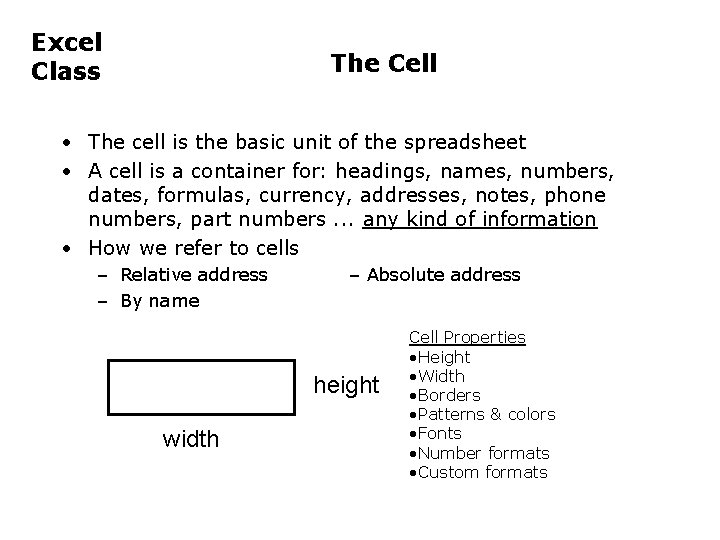 Excel Class

The Cell

• The cell is the basic unit of the spreadsheet
• A cell is a container for: headings, names, numbers, dates, formulas, currency, addresses, notes, phone numbers, part numbers ... any kind of information
• How we refer to cells
– Relative address
– Absolute address
– By name

height

width

Cell Properties
•Height
•Width
•Borders
•Patterns & colors
•Fonts
•Number formats
•Custom formats